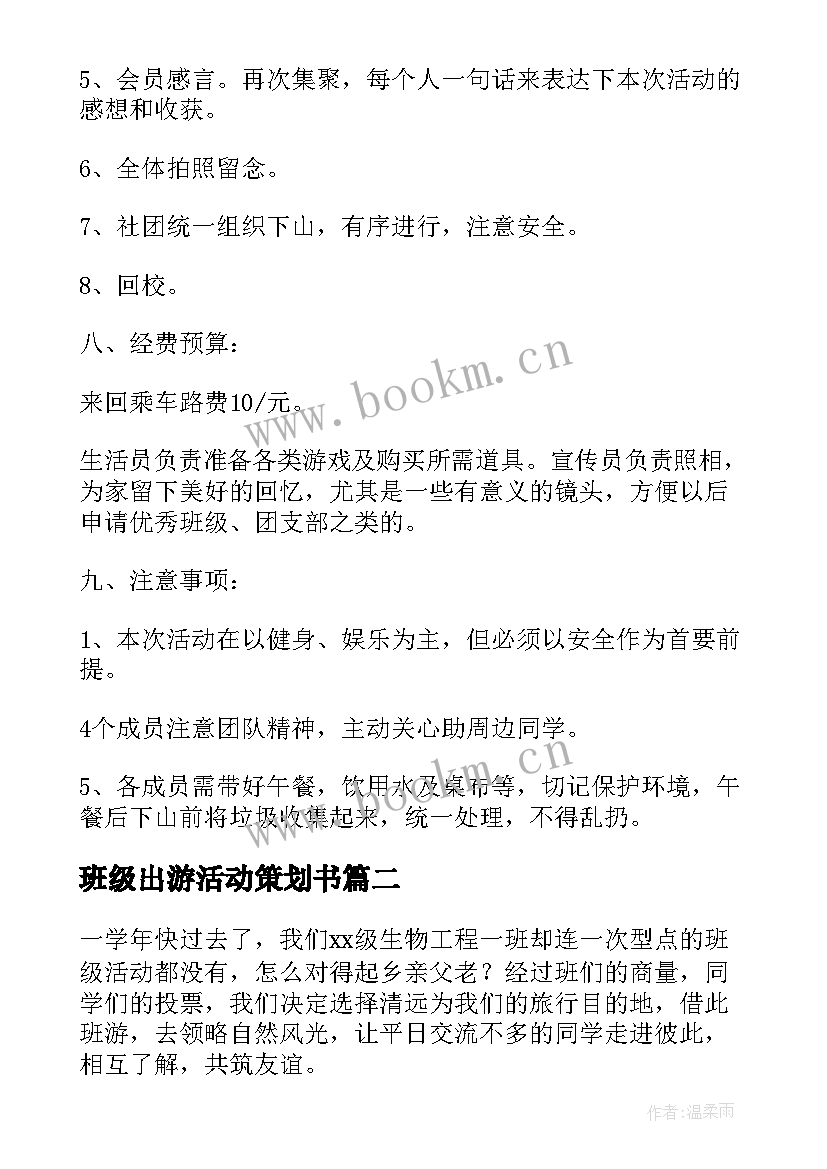 5、会员感言。再次集聚，每个人一句话来表达下本次活动的感想和收获。

6、全体拍照留念。

7、社团统一组织下山，有序进行，注意安全。

8、回校。

八、经费预算：

来回乘车路费10/元。

生活员负责准备各类游戏及购买所需道具。宣传员负责照相，为家留下美好的回忆，尤其是一些有意义的镜头，方便以后申请优秀班级、团支部之类的。

九、注意事项：

1、本次活动在以健身、娱乐为主，但必须以安全作为首要前提。

4个成员注意团队精神，主动关心助周边同学。

5、各成员需带好午餐，饮用水及桌布等，切记保护环境，午餐后下山前将垃圾收集起来，统一处理，不得乱扔。

班级出游活动策划书篇二

一学年快过去了，我们xx级生物工程一班却连一次型点的班级活动都没有，怎么对得起乡亲父老？经过班们的商量，同学们的投票，我们决定选择清远为我们的旅行目的地，借此班游，去领略自然风光，让平日交流不多的同学走进彼此，相互了解，共筑友谊。

www.bookm.cn

www.bookm.cn

作者：温柔雨